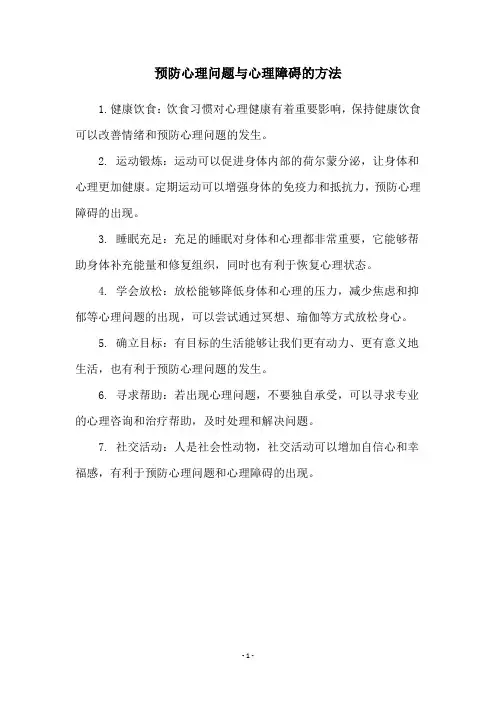 预防心理问题与心理障碍的方法

1. 健康饮食：饮食习惯对心理健康有着重要影响，保持健康饮食可以改善情绪和预防心理问题的发生。

2. 运动锻炼：运动可以促进身体内部的荷尔蒙分泌，让身体和心理更加健康。定期运动可以增强身体的免疫力和抵抗力，预防心理障碍的出现。

3. 睡眠充足：充足的睡眠对身体和心理都非常重要，它能够帮助身体补充能量和修复组织，同时也有利于恢复心理状态。

4. 学会放松：放松能够降低身体和心理的压力，减少焦虑和抑郁等心理问题的出现，可以尝试通过冥想、瑜伽等方式放松身心。

5. 确立目标：有目标的生活能够让我们更有动力、更有意义地生活，也有利于预防心理问题的发生。

6. 寻求帮助：若出现心理问题，不要独自承受，可以寻求专业的心理咨询和治疗帮助，及时处理和解决问题。

7. 社交活动：人是社会性动物，社交活动可以增加自信心和幸福感，有利于预防心理问题和心理障碍的出现。

- 1 -